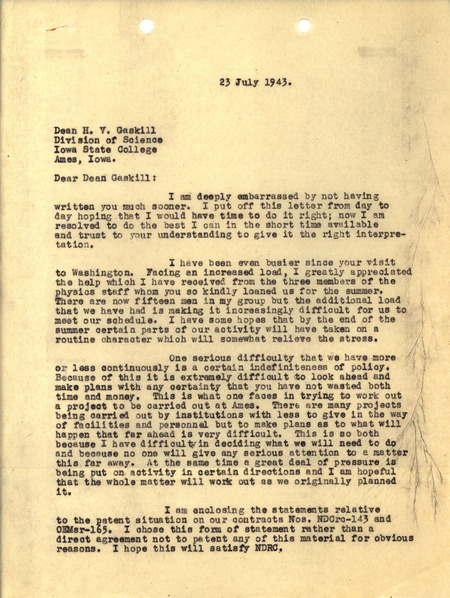 23 July 1943.

Dean H. V. Gaskill
Division of Science
Iowa State College
Ames, Iowa.

Dear Dean Gaskill:

I am deeply embarrassed by not having written you much sooner. I put off this letter from day to day hoping that I would have time to do it right; now I am resolved to do the best I can in the short time available and trust to your understanding to give it the right interpretation.

I have been even busier since your visit to Washington. Facing an increased load, I greatly appreciated the help which I have received from the three members of the physics staff whom you so kindly loaned us for the summer. There are now fifteen men in my group but the additional load that we have had is making it increasingly difficult for us to meet our schedule. I have some hopes that by the end of the summer certain parts of our activity will have taken on a routine character which will somewhat relieve the stress.

One serious difficulty that we have more or less continuously is a certain indefiniteness of policy. Because of this it is extremely difficult to look ahead and make plans with any certainty that you have not wasted both time and money. This is what one faces in trying to work out a project to be carried out at Ames. There are many projects being carried out by institutions with less to give in the way of facilities and personnel but to make plans as to what will happen that far ahead is very difficult. This is so both because I have difficulty in deciding what we will need to do and because no one will give any serious attention to a matter this far away. At the same time a great deal of pressure is being put on activity in certain directions and I am hopeful that the whole matter will work out as we originally planned it.

I am enclosing the statements relative to the patent situation on our contracts Nos. NDCrc-143 and OEMsr-165. I chose this form of statement rather than a direct agreement not to patent any of this material for obvious reasons. I hope this will satisfy NDRC.